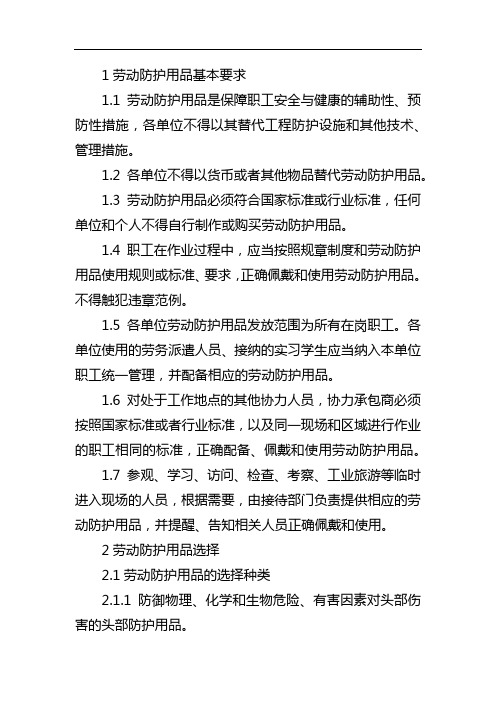 1 劳动防护用品基本要求

1.1 劳动防护用品是保障职工安全与健康的辅助性、预防性措施，各单位不得以其替代工程防护设施和其他技术、管理措施。

1.2 各单位不得以货币或者其他物品替代劳动防护用品。

1.3 劳动防护用品必须符合国家标准或行业标准，任何单位和个人不得自行制作或购买劳动防护用品。

1.4 职工在作业过程中，应当按照规章制度和劳动防护用品使用规则或标准、要求，正确佩戴和使用劳动防护用品。不得触犯违章范例。

1.5 各单位劳动防护用品发放范围为所有在岗职工。各单位使用的劳务派遣人员、接纳的实习学生应当纳入本单位职工统一管理，并配备相应的劳动防护用品。

1.6 对处于工作地点的其他协力人员，协力承包商必须按照国家标准或者行业标准，以及同一现场和区域进行作业的职工相同的标准，正确配备、佩戴和使用劳动防护用品。

1.7 参观、学习、访问、检查、考察、工业旅游等临时进入现场的人员，根据需要，由接待部门负责提供相应的劳动防护用品，并提醒、告知相关人员正确佩戴和使用。

2 劳动防护用品选择

2.1 劳动防护用品的选择种类

2.1.1 防御物理、化学和生物危险、有害因素对头部伤害的头部防护用品。